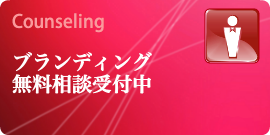 Counseling

ブランディング
無料相談受付中